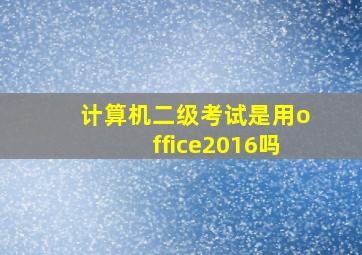 计算机二级考试是用office2016吗